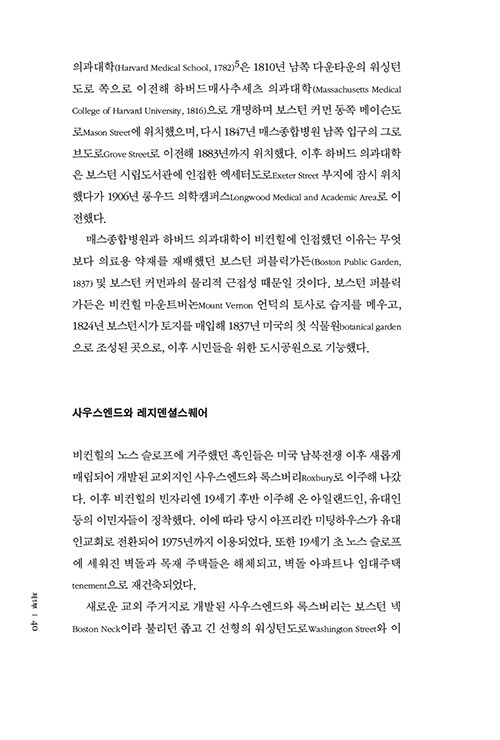 의과대학(Harvard Medical School, 1782)$^5$은 1810년 남쪽 다운타운의 워싱턴도로 쪽으로 이전해 하버드매사추세츠 의과대학(Massachusetts Medical College of Harvard University, 1816)으로 개명하며 보스턴 커먼 동쪽 메이슨도로Mason Street에 위치했으며, 다시 1847년 매스종합병원 남쪽 입구의 그로브도로Grove Street로 이전해 1883년까지 위치했다. 이후 하버드 의과대학은 보스턴 시립도서관에 인접한 엑세터도로Exeter Street 부지에 잠시 위치했다가 1906년 롱우드 의학캠퍼스Longwood Medical and Academic Area로 이전했다.

매스종합병원과 하버드 의과대학이 비컨힐에 인접했던 이유는 무엇보다 의료용 약재를 재배했던 보스턴 퍼블릭가든(Boston Public Garden, 1837) 및 보스턴 커먼과의 물리적 근접성 때문일 것이다. 보스턴 퍼블릭가든은 비컨힐 마운트버논Mount Vernon 언덕의 토사로 습지를 메우고, 1824년 보스턴시가 토지를 매입해 1837년 미국의 첫 식물원botanical garden으로 조성된 곳으로, 이후 시민들을 위한 도시공원으로 기능했다.

사우스엔드와 레지덴셜스퀘어

비컨힐의 노스 슬로프에 거주했던 흑인들은 미국 남북전쟁 이후 새롭게 매립되어 개발된 교외지인 사우스엔드와 록스버리Roxbury로 이주해 나갔다. 이후 비컨힐의 빈자리엔 19세기 후반 이주해 온 아일랜드인, 유대인 등의 이민자들이 정착했다. 이에 따라 당시 아프리칸 미팅하우스가 유대인교회로 전환되어 1975년까지 이용되었다. 또한 19세기 초 노스 슬로프에 세워진 벽돌과 목재 주택들은 해체되고, 벽돌 아파트나 임대주택tenement으로 재건축되었다.

새로운 교외 주거지로 개발된 사우스엔드와 록스버리는 보스턴 넥Boston Neck이라 불리던 좁고 긴 선형의 워싱턴도로Washington Street와 이

제1부 | 40